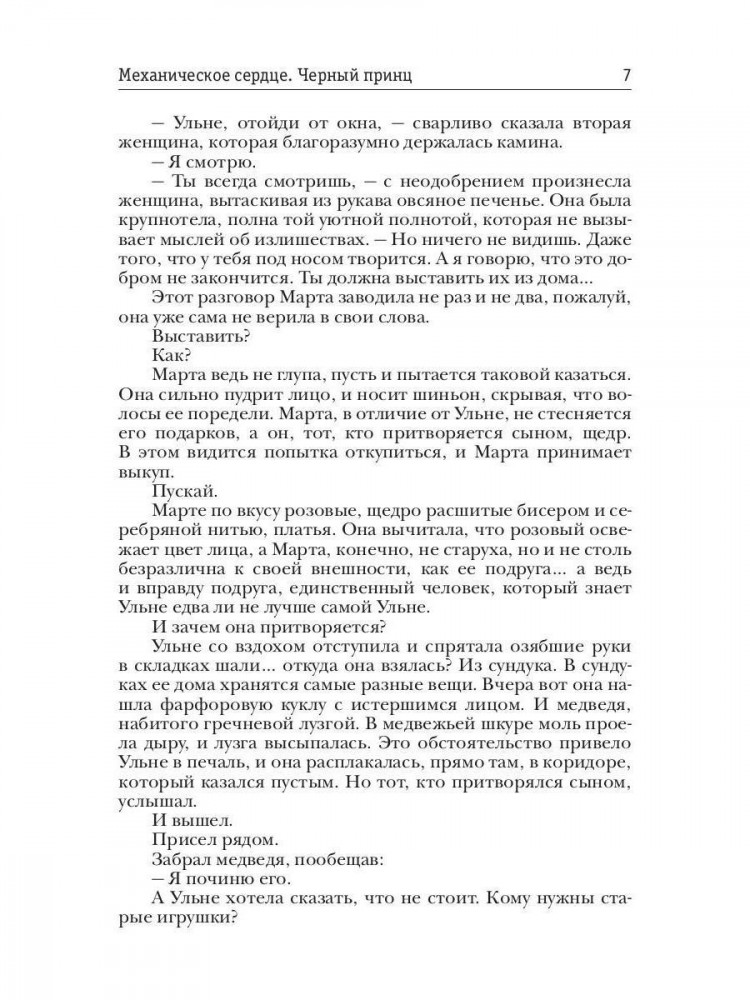 Механическое сердце. Черный принц 7

— Ульне, отойди от окна, — сварливо сказала вторая женщина, которая благоразумно держалась камина.

— Я смотрю.

— Ты всегда смотришь, — с неодобрением произнесла женщина, вытаскивая из рукава овсяное печенье. Она была крупнотела, полна той уютной полнотой, которая не вызывает мыслей об излишествах. — Но ничего не видишь. Даже того, что у тебя под носом творится. А я говорю, что это добром не закончится. Ты должна выставить их из дома...

Этот разговор Марта заводила не раз и не два, пожалуй, она уже сама не верила в свои слова.

Выставить?

Как?

Марта ведь не глупа, пусть и пытается таковой казаться. Она сильно пудрит лицо, и носит шиньон, скрывая, что волосы ее поредели. Марта, в отличие от Ульне, не стесняется его подарков, а он, тот, кто притворяется сыном, щедр. В этом видится попытка откупиться, и Марта принимает выкуп.

Пускай.

Марте по вкусу розовые, щедро расшитые бисером и серебряной нитью, платья. Она вычитала, что розовый освежает цвет лица, а Марта, конечно, не старуха, но и не столь безразлична к своей внешности, как ее подруга... а ведь и вправду подруга, единственный человек, который знает Ульне едва ли не лучше самой Ульне.

И зачем она притворяется?

Ульне со вздохом отступила и спрятала озябшие руки в складках шали... откуда она взялась? Из сундука. В сундуках ее дома хранятся самые разные вещи. Вчера вот она нашла фарфоровую куклу с истершимся лицом. И медведя, набитого гречневой лузгой. В медвежьей шкуре моль проела дыру, и лузга высыпалась. Это обстоятельство привело Ульне в печаль, и она расплакалась, прямо там, в коридоре, который казался пустым. Но тот, кто притворялся сыном, услышал.

И вышел.

Присел рядом.

Забрал медведя, пообещав:

— Я починю его.

А Ульне хотела сказать, что не стоит. Кому нужны старые игрушки?